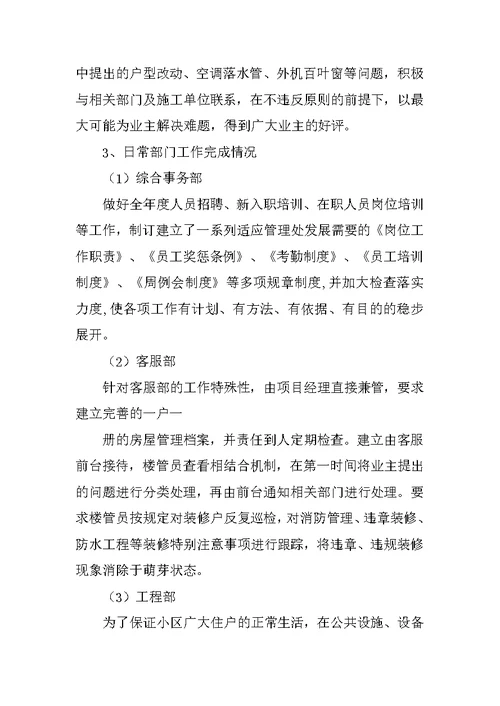 中提出的户型改动、空调落水管、外机百叶窗等问题，积极与相关部门及施工单位联系，在不违反原则的前提下，以最大可能为业主解决难题，得到广大业主的好评。

3、日常部门工作完成情况

（1）综合事务部

做好全年度人员招聘、新入职培训、在职人员岗位培训等工作，制订建立了一系列适应管理处发展需要的《岗位工作职责》、《员工奖惩条例》、《考勤制度》、《员工培训制度》、《周例会制度》等多项规章制度，并加大检查落实力度，使各项工作有计划、有方法、有依据、有目的的稳步展开。

（2）客服部

针对客服部的工作特殊性，由项目经理直接兼管，要求建立完善的一户一

册的房屋管理档案，并责任到人定期检查。建立由客服前台接待，楼管员查看相结合机制，在第一时间将业主提出的问题进行分类处理，再由前台通知相关部门进行处理。要求楼管员按规定对装修户反复巡检，对消防管理、违章装修、防水工程等装修特别注意事项进行跟踪，将违章、违规装修现象消除于萌芽状态。

（3）工程部

为了保证小区广大住户的正常生活，在公共设施、设备